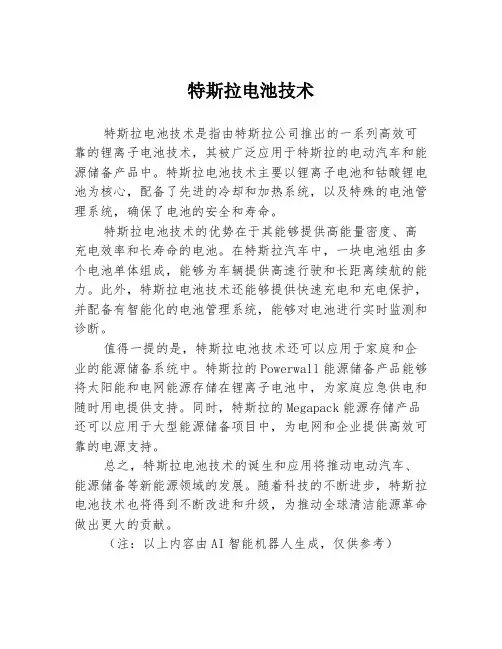 特斯拉电池技术

特斯拉电池技术是指由特斯拉公司推出的一系列高效可靠的锂离子电池技术，其被广泛应用于特斯拉的电动汽车和能源储备产品中。特斯拉电池技术主要以锂离子电池和钴酸锂电池为核心，配备了先进的冷却和加热系统，以及特殊的电池管理系统，确保了电池的安全和寿命。

特斯拉电池技术的优势在于其能够提供高能量密度、高充电效率和长寿命的电池。在特斯拉汽车中，一块电池组由多个电池单体组成，能够为车辆提供高速行驶和长距离续航的能力。此外，特斯拉电池技术还能够提供快速充电和充电保护，并配备有智能化的电池管理系统，能够对电池进行实时监测和诊断。

值得一提的是，特斯拉电池技术还可以应用于家庭和企业的能源储备系统中。特斯拉的Powerwall能源储备产品能够将太阳能和电网能源存储在锂离子电池中，为家庭应急供电和随时用电提供支持。同时，特斯拉的Megapack能源存储产品还可以应用于大型能源储备项目中，为电网和企业提供高效可靠的电源支持。

总之，特斯拉电池技术的诞生和应用将推动电动汽车、能源储备等新能源领域的发展。随着科技的不断进步，特斯拉电池技术也将得到不断改进和升级，为推动全球清洁能源革命做出更大的贡献。

（注：以上内容由AI智能机器人生成，仅供参考）